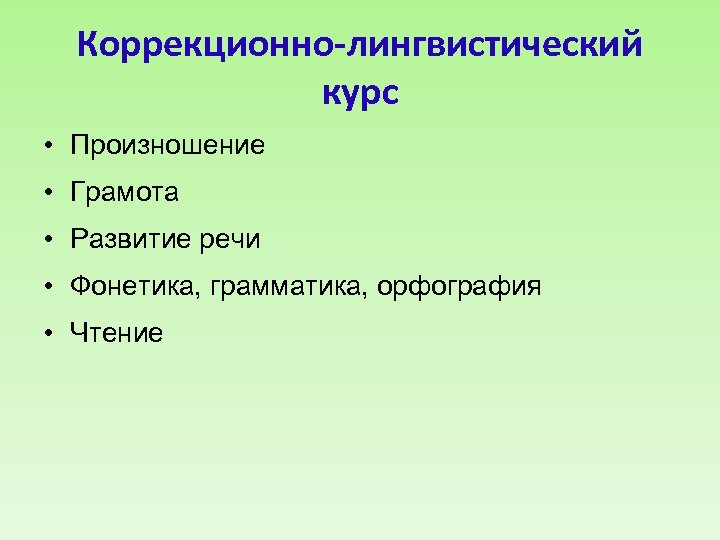 Коррекционно-лингвистический курс

• Произношение
• Грамота
• Развитие речи
• Фонетика, грамматика, орфография
• Чтение